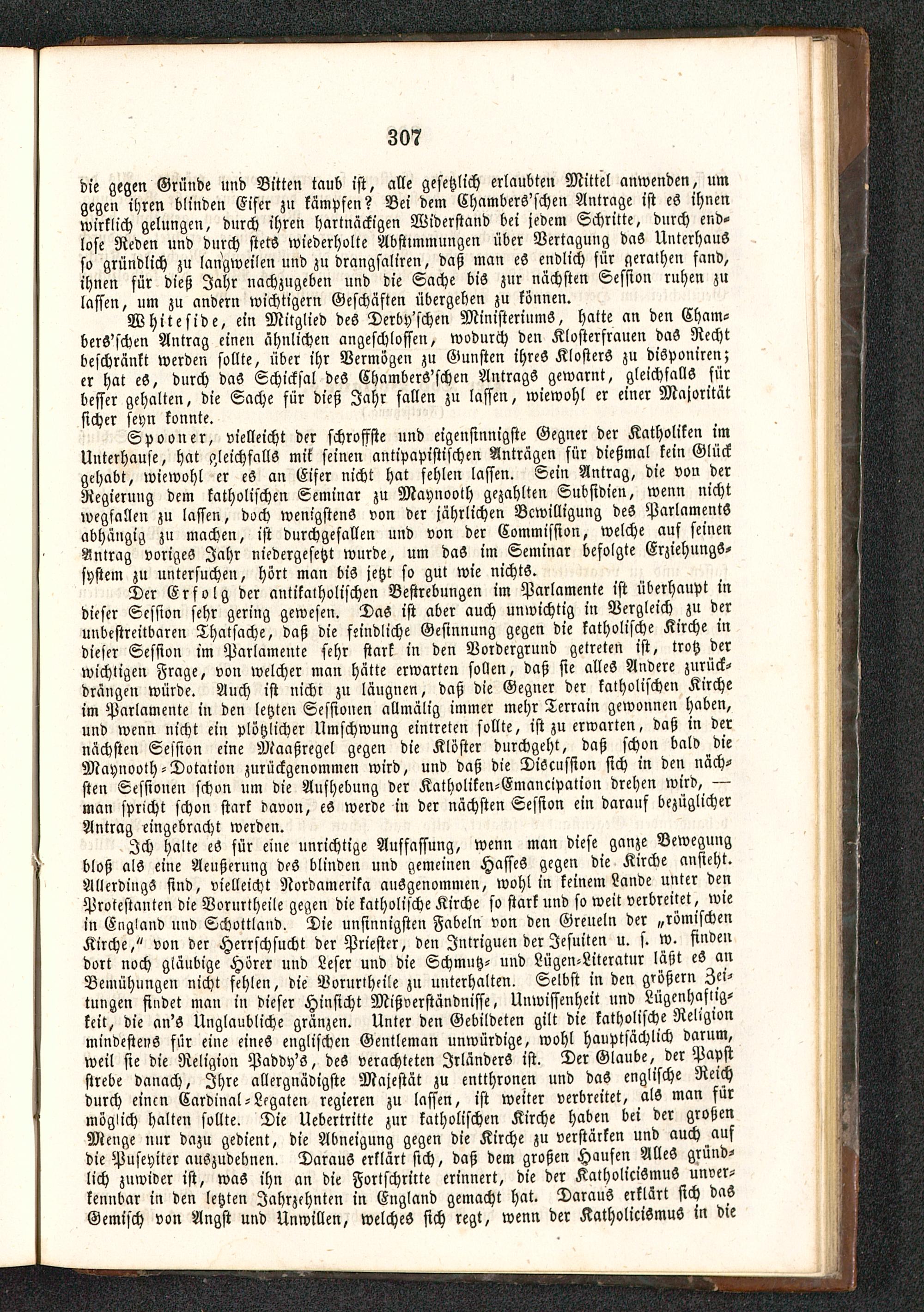 307

die gegen Gründe und Bitten taub ist, alle gesetzlich erlaubten Mittel anwenden, um gegen ihren blinden Eifer zu kämpfen? Bei dem Chambers'schen Antrage ist es ihnen wirklich gelungen, durch ihren hartnäckigen Widerstand bei jedem Schritte, durch endlose Reden und durch stets wiederholte Abstimmungen über Vertagung das Unterhaus so gründlich zu langweilen und zu drangsaliren, daß man es endlich für gerathen fand, ihnen für dieß Jahr nachzugeben und die Sache bis zur nächsten Session ruhen zu lassen, um zu andern wichtigern Geschäften übergehen zu können.

Whiteside, ein Mitglied des Derby'schen Ministeriums, hatte an den Chambers'schen Antrag einen ähnlichen angeschlossen, wodurch den Klosterfrauen das Recht beschränkt werden sollte, über ihr Vermögen zu Gunsten ihres Klosters zu disponiren; er hat es, durch das Schicksal des Chambers'schen Antrags gewarnt, gleichfalls für besser gehalten, die Sache für dieß Jahr fallen zu lassen, wiewohl er einer Majorität sicher seyn konnte.

Spooner, vielleicht der schroffste und eigensinnigste Gegner der Katholiken im Unterhause, hat gleichfalls mit seinen antipapistischen Anträgen für dießmal kein Glück gehabt, wiewohl er es an Eifer nicht hat fehlen lassen. Sein Antrag, die von der Regierung dem katholischen Seminar zu Maynooth gezahlten Subsidien, wenn nicht wegfallen zu lassen, doch wenigstens von der jährlichen Bewilligung des Parlaments abhängig zu machen, ist durchgefallen und von der Commission, welche auf seinen Antrag voriges Jahr niedergesetzt wurde, um das im Seminar befolgte Erziehungssystem zu untersuchen, hört man bis jetzt so gut wie nichts.

Der Erfolg der antikatholischen Bestrebungen im Parlamente ist überhaupt in dieser Session sehr gering gewesen. Das ist aber auch unwichtig in Vergleich zu der unbestreitbaren Thatsache, daß die feindliche Gesinnung gegen die katholische Kirche in dieser Session im Parlamente sehr stark in den Vordergrund getreten ist, trotz der wichtigen Frage, von welcher man hätte erwarten sollen, daß sie alles Andere zurückdrängen würde. Auch ist nicht zu läugnen, daß die Gegner der katholischen Kirche im Parlamente in den letzten Sessionen allmälig immer mehr Terrain gewonnen haben, und wenn nicht ein plötzlicher Umschwung eintreten sollte, ist zu erwarten, daß in der nächsten Session eine Maaßregel gegen die Klöster durchgeht, daß schon bald die Maynooth-Dotation zurückgenommen wird, und daß die Discussion sich in den nächsten Sessionen schon um die Aufhebung der Katholiken-Emancipation drehen wird, — man spricht schon stark davon, es werde in der nächsten Session ein darauf bezüglicher Antrag eingebracht werden.

Ich halte es für eine unrichtige Auffassung, wenn man diese ganze Bewegung bloß als eine Aeußerung des blinden und gemeinen Hasses gegen die Kirche ansieht. Allerdings sind, vielleicht Nordamerika ausgenommen, wohl in keinem Lande unter den Protestanten die Vorurtheile gegen die katholische Kirche so stark und so weit verbreitet, wie in England und Schottland. Die unsinnigsten Fabeln von den Greueln der „römischen Kirche," von der Herrschsucht der Priester, den Intriguen der Jesuiten u. s. w. finden dort noch gläubige Hörer und Leser und die Schmutz- und Lügen-Literatur läßt es an Bemühungen nicht fehlen, die Vorurtheile zu unterhalten. Selbst in den größern Zeitungen findet man in dieser Hinsicht Mißverständnisse, Unwissenheit und Lügenhaftigkeit, die an's Unglaubliche gränzen. Unter den Gebildeten gilt die katholische Religion mindestens für eine eines englischen Gentleman unwürdige, wohl hauptsächlich darum, weil sie die Religion Paddy's, des verachteten Irländers ist. Der Glaube, der Papst strebe danach, Ihre allergnädigste Majestät zu entthronen und das englische Reich durch einen Cardinal-Legaten regieren zu lassen, ist weiter verbreitet, als man für möglich halten sollte. Die Uebertritte zur katholischen Kirche haben bei der großen Menge nur dazu gedient, die Abneigung gegen die Kirche zu verstärken und auch auf die Puseyiter auszudehnen. Daraus erklärt sich, daß dem großen Haufen Alles gründlich zuwider ist, was ihn an die Fortschritte erinnert, die der Katholicismus unverkennbar in den letzten Jahrzehnten in England gemacht hat. Daraus erklärt sich das Gemisch von Angst und Unwillen, welches sich regt, wenn der Katholicismus in die